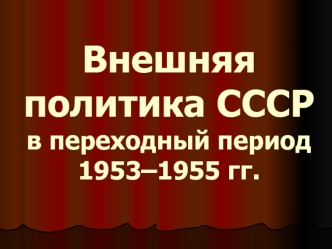 Внешняя политика СССР в переходный период 1953–1955 гг.